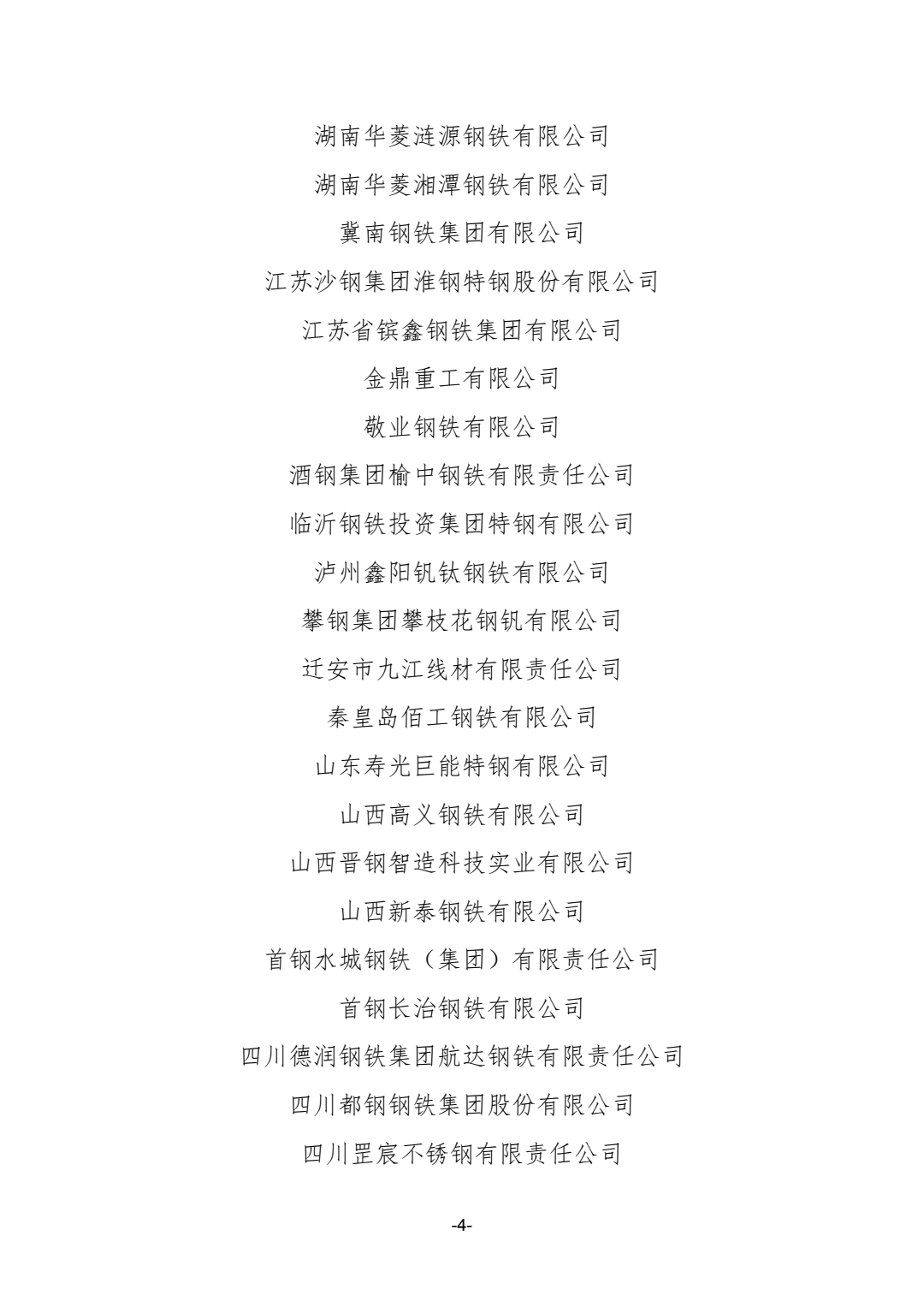 湖南华菱涟源钢铁有限公司

湖南华菱湘潭钢铁有限公司

冀南钢铁集团有限公司

江苏沙钢集团淮钢特钢股份有限公司

江苏省镔鑫钢铁集团有限公司

金鼎重工有限公司

敬业钢铁有限公司

酒钢集团榆中钢铁有限责任公司

临沂钢铁投资集团特钢有限公司

泸州鑫阳钒钛钢铁有限公司

攀钢集团攀枝花钢钒有限公司

迁安市九江线材有限责任公司

秦皇岛佰工钢铁有限公司

山东寿光巨能特钢有限公司

山西高义钢铁有限公司

山西晋钢智造科技实业有限公司

山西新泰钢铁有限公司

首钢水城钢铁（集团）有限责任公司

首钢长治钢铁有限公司

四川德润钢铁集团航达钢铁有限责任公司

四川都钢钢铁集团股份有限公司

四川罡宸不锈钢有限责任公司

-4-